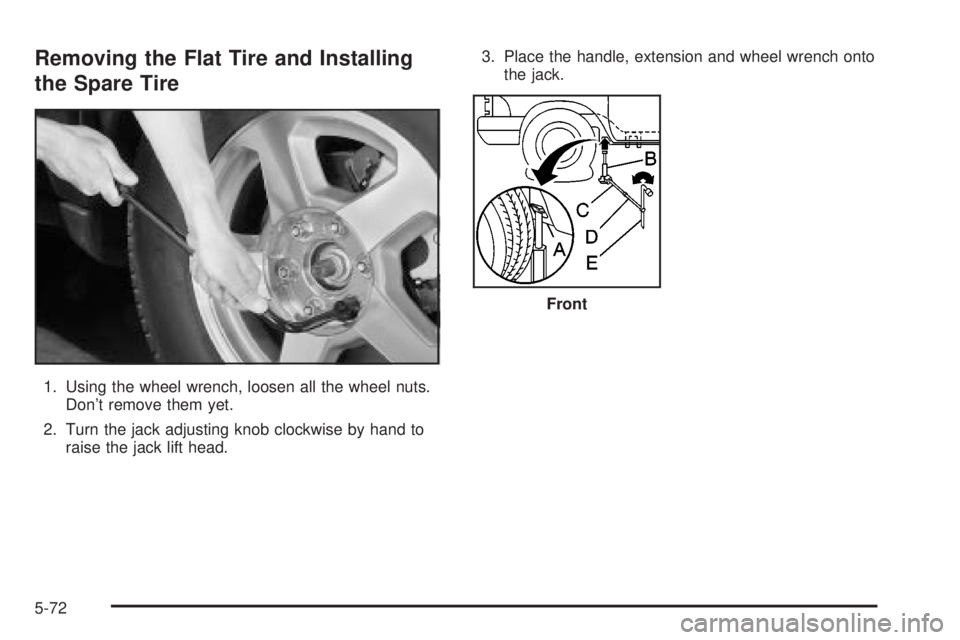 Removing the Flat Tire and Installing the Spare Tire

1. Using the wheel wrench, loosen all the wheel nuts. Don't remove them yet.

2. Turn the jack adjusting knob clockwise by hand to raise the jack lift head.

3. Place the handle, extension and wheel wrench onto the jack.

B
C
D
A
E

Front

5-72

carmanualsonline.info